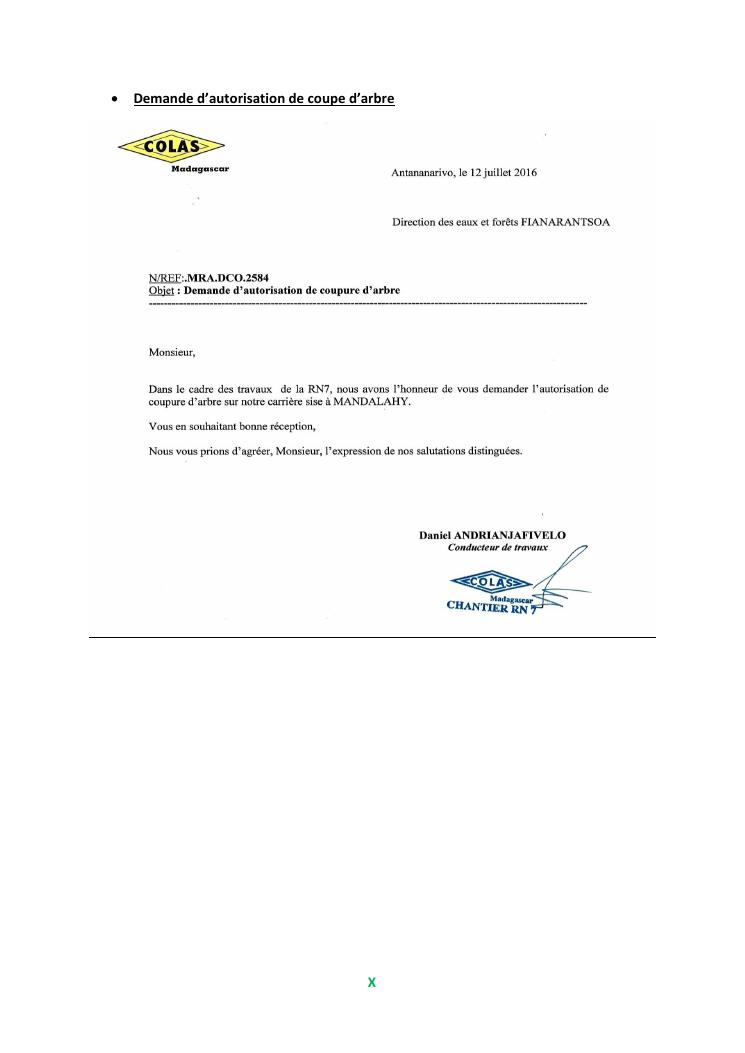 • Demande d'autorisation de coupe d'arbre

COLAS
Madagascar

Antananarivo, le 12 juillet 2016

Direction des eaux et forêts FIANARANTSOA

N/REF:.MRA.DCO.2584
Objet : Demande d'autorisation de coupure d'arbre

Monsieur,

Dans le cadre des travaux de la RN7, nous avons l'honneur de vous demander l'autorisation de coupure d'arbre sur notre carrière sise à MANDALAHY.

Vous en souhaitant bonne réception,

Nous vous prions d'agréer, Monsieur, l'expression de nos salutations distinguées.

Daniel ANDRIANJAFIVELO
Conducteur de travaux

COLAS
Madagascar
CHANTIER RN 7

X